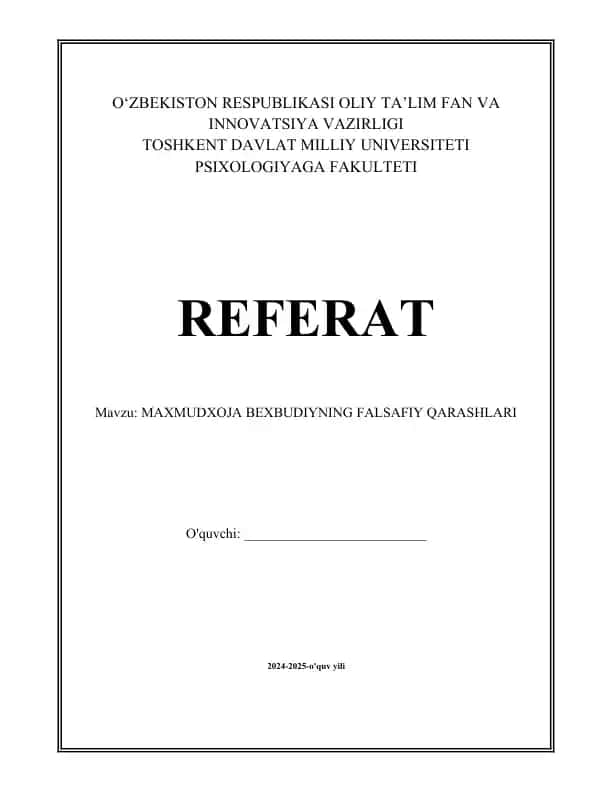 O‘ZBEKISTON RESPUBLIKASI OLIY TA’LIM FAN VA INNOVATSIYA VAZIRLIGI
TOSHKENT DAVLAT MILLIY UNIVERSITETI
PSIXOLOGIYAGA FAKULTETI

REFERAT

Mavzu: MAXMUDXOJA BEXBUDIYNING FALSAFIY QARASHLARI

O'quvchi: ___________________________

2024-2025-o'quv yili